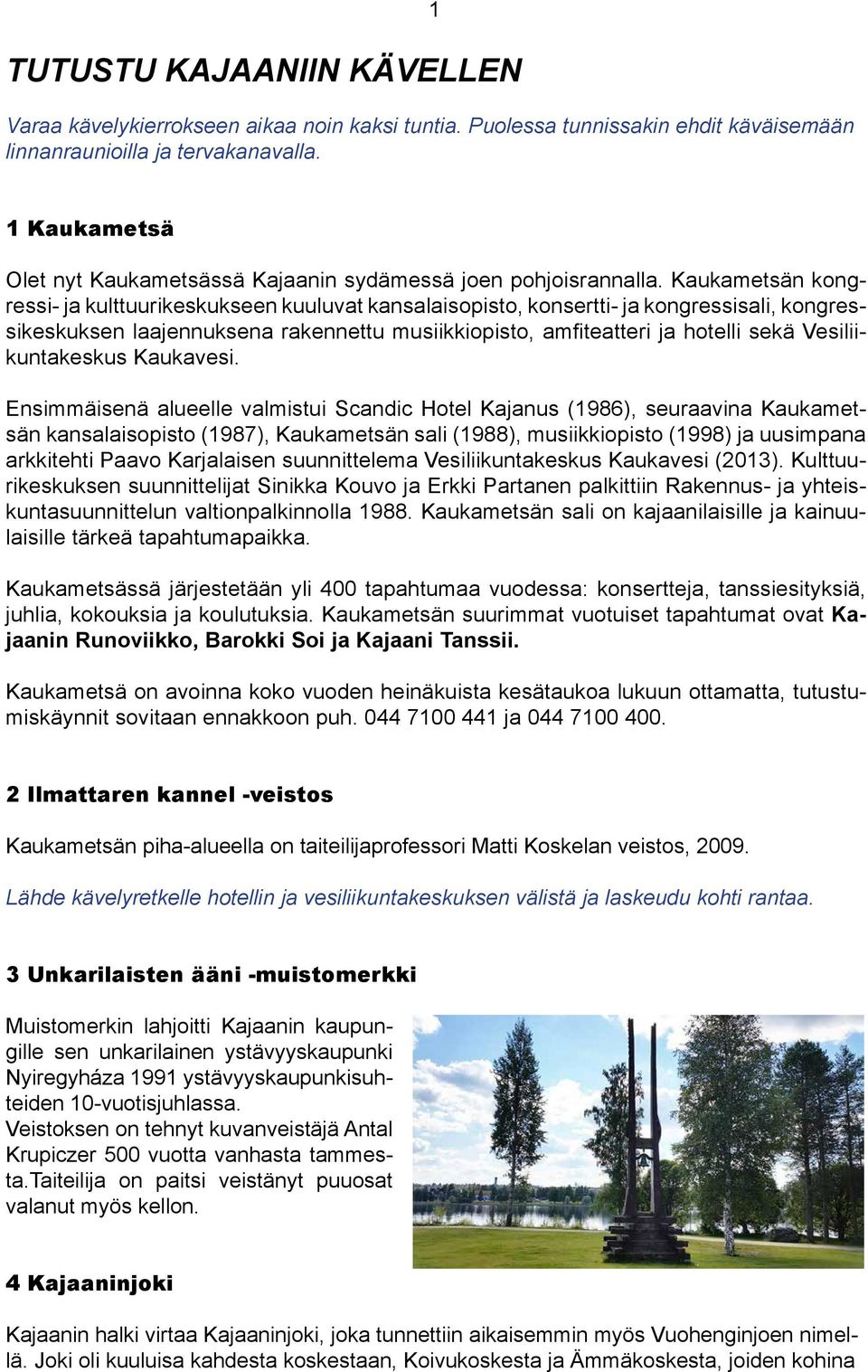 1

TUTUSTU KAJAANIIN KÄVELLEN

Varaa kävelykierrokseen aikaa noin kaksi tuntia. Puolessa tunnissakin ehdit käväisemään linnanraunioilla ja tervakanavalla.

1 Kaukametsä

Olet nyt Kaukametsässä Kajaanin sydämessä joen pohjoisrannalla. Kaukametsän kongressi- ja kulttuurikeskukseen kuuluvat kansalaisopisto, konsertti- ja kongressisali, kongressikeskuksen laajennuksena rakennettu musiikkiopisto, amfiteatteri ja hotelli sekä Vesiliikuntakeskus Kaukavesi.

Ensimmäisenä alueelle valmistui Scandic Hotel Kajanus (1986), seuraavina Kaukametsän kansalaisopisto (1987), Kaukametsän sali (1988), musiikkiopisto (1998) ja uusimpana arkkitehti Paavo Karjalaisen suunnittelema Vesiliikuntakeskus Kaukavesi (2013). Kulttuurikeskuksen suunnittelijat Sinikka Kouvo ja Erkki Partanen palkittiin Rakennus- ja yhteiskuntasuunnittelun valtionpalkinnolla 1988. Kaukametsän sali on kajaanilaisille ja kainuulaisille tärkeä tapahtumapaikka.

Kaukametsässä järjestetään yli 400 tapahtumaa vuodessa: konsertteja, tanssiesityksiä, juhlia, kokouksia ja koulutuksia. Kaukametsän suurimmat vuotuiset tapahtumat ovat Kajaanin Runoviikko, Barokki Soi ja Kajaani Tanssii.

Kaukametsä on avoinna koko vuoden heinäkuista kesätaukoa lukuun ottamatta, tutustumiskäynnit sovitaan ennakkoon puh. 044 7100 441 ja 044 7100 400.

2 Ilmattaren kannel -veistos

Kaukametsän piha-alueella on taiteilijaprofessori Matti Koskelan veistos, 2009.

Lähde kävelyretkelle hotellin ja vesiliikuntakeskuksen välistä ja laskeudu kohti rantaa.

3 Unkarilaisten ääni -muistomerkki

Muistomerkin lahjoitti Kajaanin kaupungille sen unkarilainen ystävyyskaupunki Nyiregyháza 1991 ystävyyskaupunkisuhteiden 10-vuotisjuhlassa.
Veistoksen on tehnyt kuvanveistäjä Antal Krupiczer 500 vuotta vanhasta tammesta.Taiteilija on paitsi veistänyt puuosat valanut myös kellon.

4 Kajaaninjoki

Kajaanin halki virtaa Kajaaninjoki, joka tunnettiin aikaisemmin myös Vuohenginjoen nimellä. Joki oli kuuluisa kahdesta koskestaan, Koivukoskesta ja Ämmäkoskesta, joiden kohina